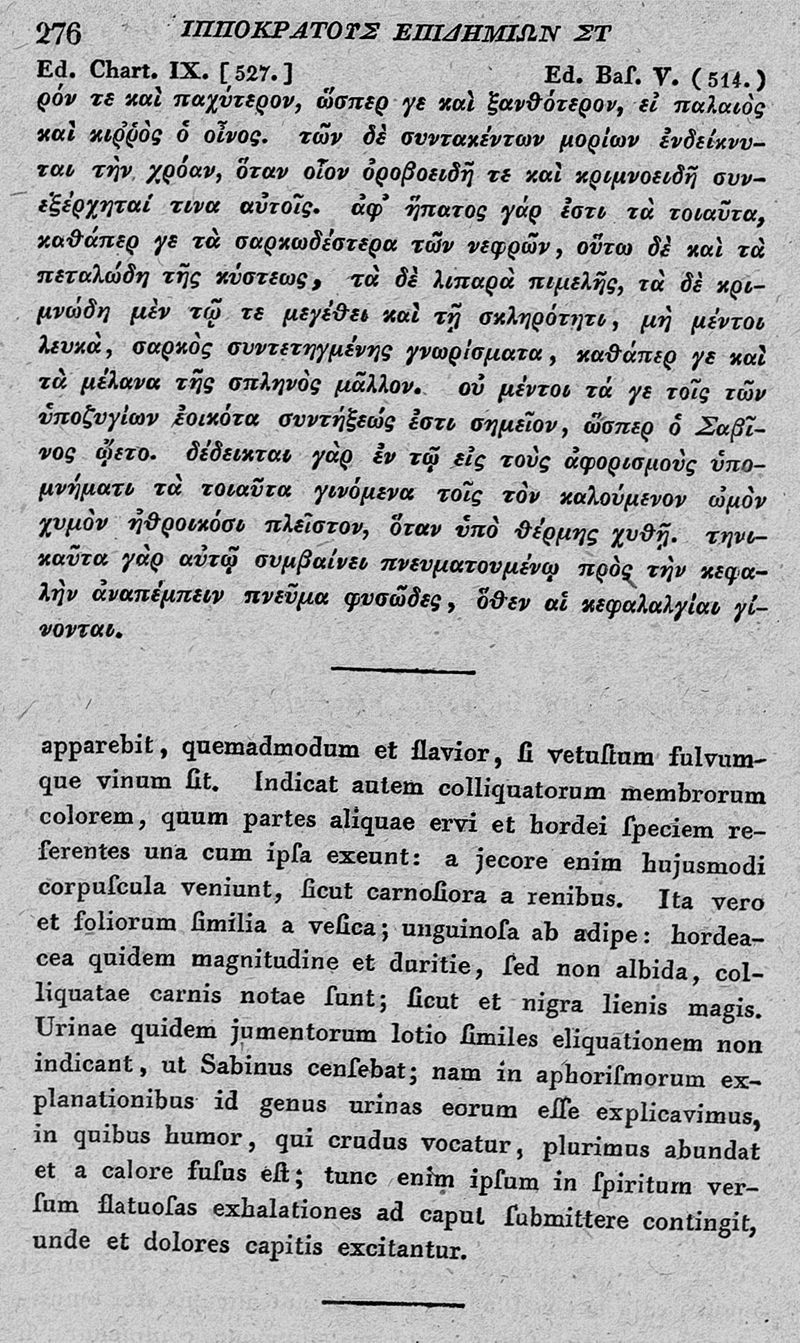 276 ΙΠΠΟΚΡΑΤΟΥΣ ΕΠΙΔΗΜΙΩΝ ΣΤ

Ed. Chart. IX. [527.] Ed. Baſ. V. (514.)

ρόν τε καὶ παχύτερον, ὥσπερ γε καὶ ξανθότερον, εἰ παλαιὸς καὶ κιῤῥὸς ὁ οἶνος. τῶν δὲ συντακέντων μορίων ἐνδείκνυται τὴν χρόαν, ὅταν οἷον ὀροβοειδῆ τε καὶ κριμνοειδῆ συνεξέρχηταί τινα αὐτοῖς. ἀφ᾽ ἥπατος γάρ ἐστι τὰ τοιαῦτα, καθάπερ γε τὰ σαρκωδέστερα τῶν νεφρῶν, οὕτω δὲ καὶ τὰ πεταλώδη τῆς κύστεως, τὰ δὲ λιπαρὰ πιμελῆς, τὰ δὲ κριμνώδη μὲν τῷ τε μεγέθει καὶ τῇ σκληρότητι, μὴ μέντοι λευκὰ, σαρκὸς συντετηγμένης γνωρίσματα, καθάπερ γε καὶ τὰ μέλανα τῆς σπληνὸς μᾶλλον. οὐ μέντοι τά γε τοῖς τῶν ὑποζυγίων ἐοικότα συντήξεώς ἐστι σημεῖον, ὥσπερ ὁ Σαβῖνος ᾤετο. δέδεικται γὰρ ἐν τῷ εἰς τοὺς ἀφορισμοὺς ὑπομνήματι τὰ τοιαῦτα γινόμενα τοῖς τὸν καλούμενον ὠμὸν χυμὸν ἠθροικόσι πλεῖστον, ὅταν ὑπὸ θέρμης χυθῇ. τηνικαῦτα γὰρ αὐτῷ συμβαίνει πνευματουμένῳ πρὸς τὴν κεφαλὴν ἀναπέμπειν πνεῦμα φυσῶδες, ὅθεν αἱ κεφαλαλγίαι γίνονται.

apparebit, quemadmodum et flavior, ſi vetuſtum fulvumque vinum ſit. Indicat autem colliquatorum membrorum colorem, quum partes aliquae ervi et hordei ſpeciem referentes una cum ipſa exeunt: a jecore enim hujusmodi corpuſcula veniunt, ſicut carnoſiora a renibus. Ita vero et foliorum ſimilia a veſica; unguinoſa ab adipe: hordeacea quidem magnitudine et duritie, ſed non albida, colliquatae carnis notae ſunt; ſicut et nigra lienis magis. Urinae quidem jumentorum lotio ſimiles eliquationem non indicant, ut Sabinus cenſebat; nam in aphoriſmorum explanationibus id genus urinas eorum eſſe explicavimus, in quibus humor, qui crudus vocatur, plurimus abundat et a calore fuſus eſt; tunc enim ipſum in ſpiritum verſum flatuoſas exhalationes ad caput ſubmittere contingit, unde et dolores capitis excitantur.